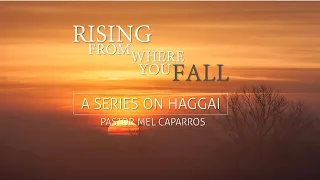 RISING FROM WHERE YOU FALL

A SERIES ON HAGGAI

PASTOR MEL CAPARROS